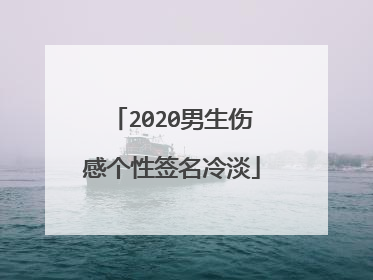 「2020男生伤感个性签名冷淡」